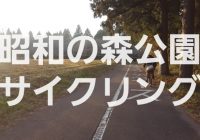 昭和の森公園
サイクリング